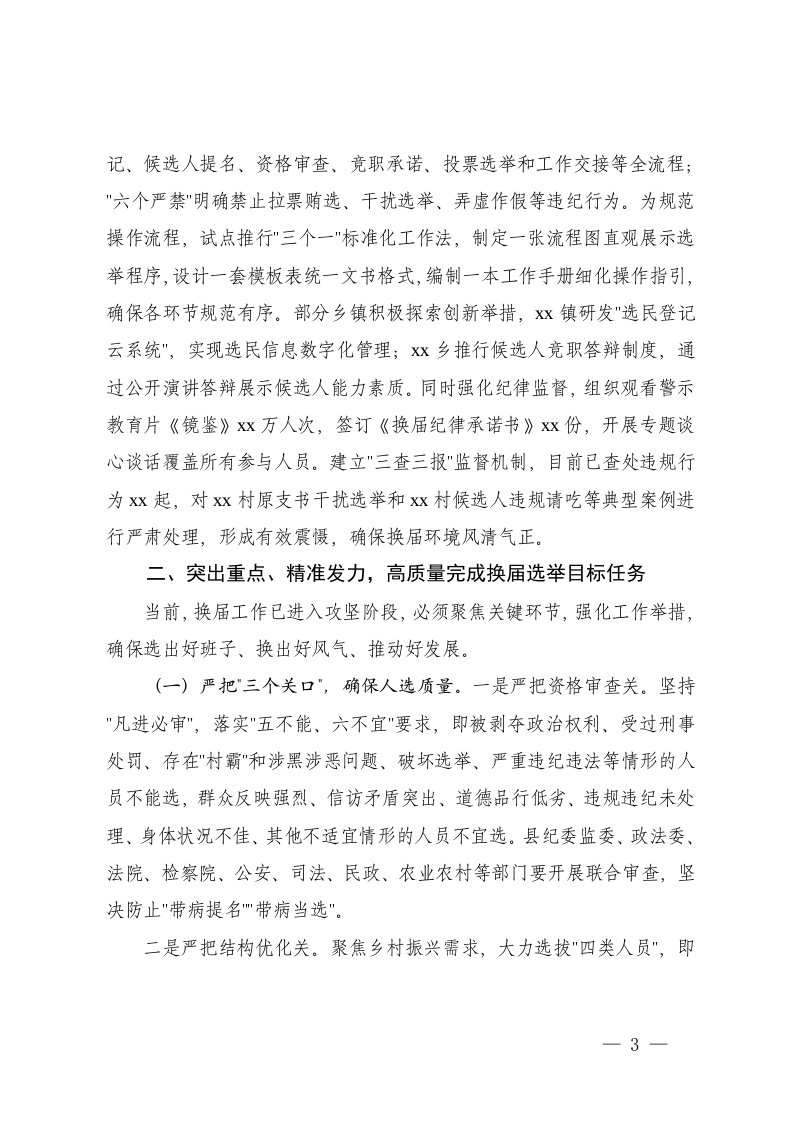 记、候选人提名、资格审查、竞职承诺、投票选举和工作交接等全流程；"六个严禁"明确禁止拉票贿选、干扰选举、弄虚作假等违纪行为。为规范操作流程，试点推行"三个一"标准化工作法，制定一张流程图直观展示选举程序，设计一套模板表统一文书格式，编制一本工作手册细化操作指引，确保各环节规范有序。部分乡镇积极探索创新举措，xx 镇研发"选民登记云系统"，实现选民信息数字化管理；xx 乡推行候选人竞职答辩制度，通过公开演讲答辩展示候选人能力素质。同时强化纪律监督，组织观看警示教育片《镜鉴》xx 万人次，签订《换届纪律承诺书》xx 份，开展专题谈心谈话覆盖所有参与人员。建立"三查三报"监督机制，目前已查处违规行为 xx 起，对 xx 村原支书干扰选举和 xx 村候选人违规请吃等典型案例进行严肃处理，形成有效震慑，确保换届环境风清气正。

二、突出重点、精准发力，高质量完成换届选举目标任务

当前，换届工作已进入攻坚阶段，必须聚焦关键环节，强化工作举措，确保选出好班子、换出好风气、推动好发展。

（一）严把"三个关口"，确保人选质量。一是严把资格审查关。坚持"凡进必审"，落实"五不能、六不宜"要求，即被剥夺政治权利、受过刑事处罚、存在"村霸"和涉黑涉恶问题、破坏选举、严重违纪违法等情形的人员不能选，群众反映强烈、信访矛盾突出、道德品行低劣、违规违纪未处理、身体状况不佳、其他不适宜情形的人员不宜选。县纪委监委、政法委、法院、检察院、公安、司法、民政、农业农村等部门要开展联合审查，坚决防止"带病提名""带病当选"。

二是严把结构优化关。聚焦乡村振兴需求，大力选拔"四类人员"，即

— 3 —